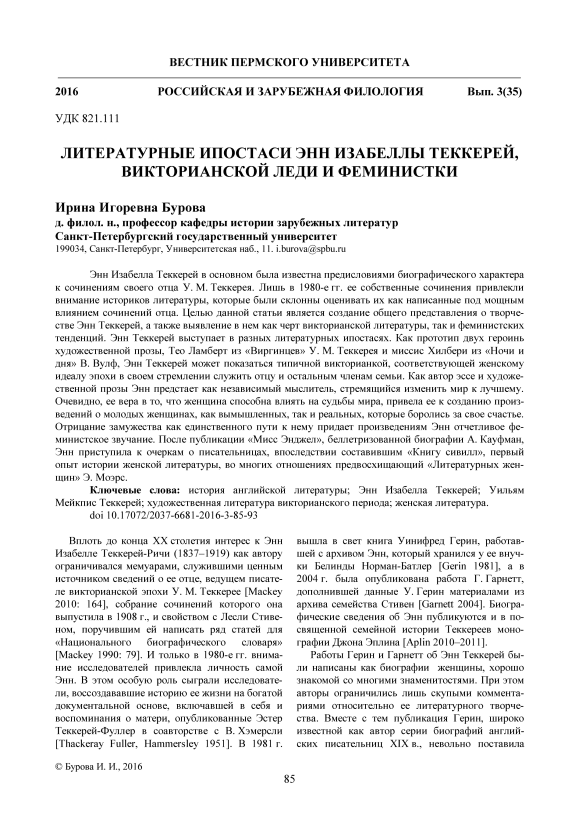 ВЕСТНИК ПЕРМСКОГО УНИВЕРСИТЕТА

2016 РОССИЙСКАЯ И ЗАРУБЕЖНАЯ ФИЛОЛОГИЯ Вып. 3(35)

УДК 821.111

ЛИТЕРАТУРНЫЕ ИПОСТАСИ ЭНН ИЗАБЕЛЛЫ ТЕККЕРЕЙ, ВИКТОРИАНСКОЙ ЛЕДИ И ФЕМИНИСТКИ

Ирина Игоревна Бурова
д. филол. н., профессор кафедры истории зарубежных литератур
Санкт-Петербургский государственный университет
199034, Санкт-Петербург, Университетская наб., 11. i.burova@spbu.ru

Энн Изабелла Теккерей в основном была известна предисловиями биографического характера к сочинениям своего отца У. М. Теккерея. Лишь в 1980-е гг. ее собственные сочинения привлекли внимание историков литературы, которые были склонны оценивать их как написанные под мощным влиянием сочинений отца. Целью данной статьи является создание общего представления о творчестве Энн Теккерей, а также выявление в нем как черт викторианской литературы, так и феминистских тенденций. Энн Теккерей выступает в разных литературных ипостасях. Как прототип двух героинь художественной прозы, Тео Ламберт из «Виргинцев» У. М. Теккерея и миссис Хилбери из «Ночи и дня» В. Вулф, Энн Теккерей может показаться типичной викторианкой, соответствующей женскому идеалу эпохи в своем стремлении служить отцу и остальным членам семьи. Как автор эссе и художественной прозы Энн предстает как независимый мыслитель, стремящийся изменить мир к лучшему. Очевидно, ее вера в то, что женщина способна влиять на судьбы мира, привела ее к созданию произведений о молодых женщинах, как вымышленных, так и реальных, которые боролись за свое счастье. Отрицание замужества как единственного пути к нему придает произведениям Энн отчетливое феминистское звучание. После публикации «Мисс Энджел», беллетризованной биографии А. Кауфман, Энн приступила к очеркам о писательницах, впоследствии составившим «Книгу сивилл», первый опыт истории женской литературы, во многих отношениях предвосхищающий «Литературных женщин» Э. Моэрс.

Ключевые слова: история английской литературы; Энн Изабелла Теккерей; Уильям Мейкпис Теккерей; художественная литература викторианского периода; женская литература.
doi 10.17072/2037-6681-2016-3-85-93

Вплоть до конца XX столетия интерес к Энн Изабелле Теккерей-Ричи (1837–1919) как автору ограничивался мемуарами, служившими ценным источником сведений о ее отце, ведущем писателе викторианской эпохи У. М. Теккерее [Mackey 2010: 164], собрание сочинений которого она выпустила в 1908 г., и свойством с Лесли Стивеном, поручившим ей написать ряд статей для «Национального биографического словаря» [Mackey 1990: 79]. И только в 1980-е гг. внимание исследователей привлекла личность самой Энн. В этом особую роль сыграли исследователи, воссоздававшие историю ее жизни на богатой документальной основе, включавшей в себя и воспоминания о матери, опубликованные Эстер Теккерей-Фуллер в соавторстве с В. Хэмерсли [Thackeray Fuller, Hammersley 1951]. В 1981 г. вышла в свет книга Уинифред Герин, работавшей с архивом Энн, который хранился у ее внучки Белинды Норман-Батлер [Gerin 1981], а в 2004 г. была опубликована работа Г. Гарнетт, дополнившей данные У. Герин материалами из архива семейства Стивен [Garnett 2004]. Биографические сведения об Энн публикуются и в посвященной семейной истории Теккереев монографии Джона Эплина [Aplin 2010–2011].

Работы Герин и Гарнетт об Энн Теккерей были написаны как биографии женщины, хорошо знакомой со многими знаменитостями. При этом авторы ограничились лишь скупыми комментариями относительно ее литературного творчества. Вместе с тем публикация Герин, широко известной как автор серии биографий английских писательниц XIX в., невольно поставила

© Бурова И. И., 2016

85